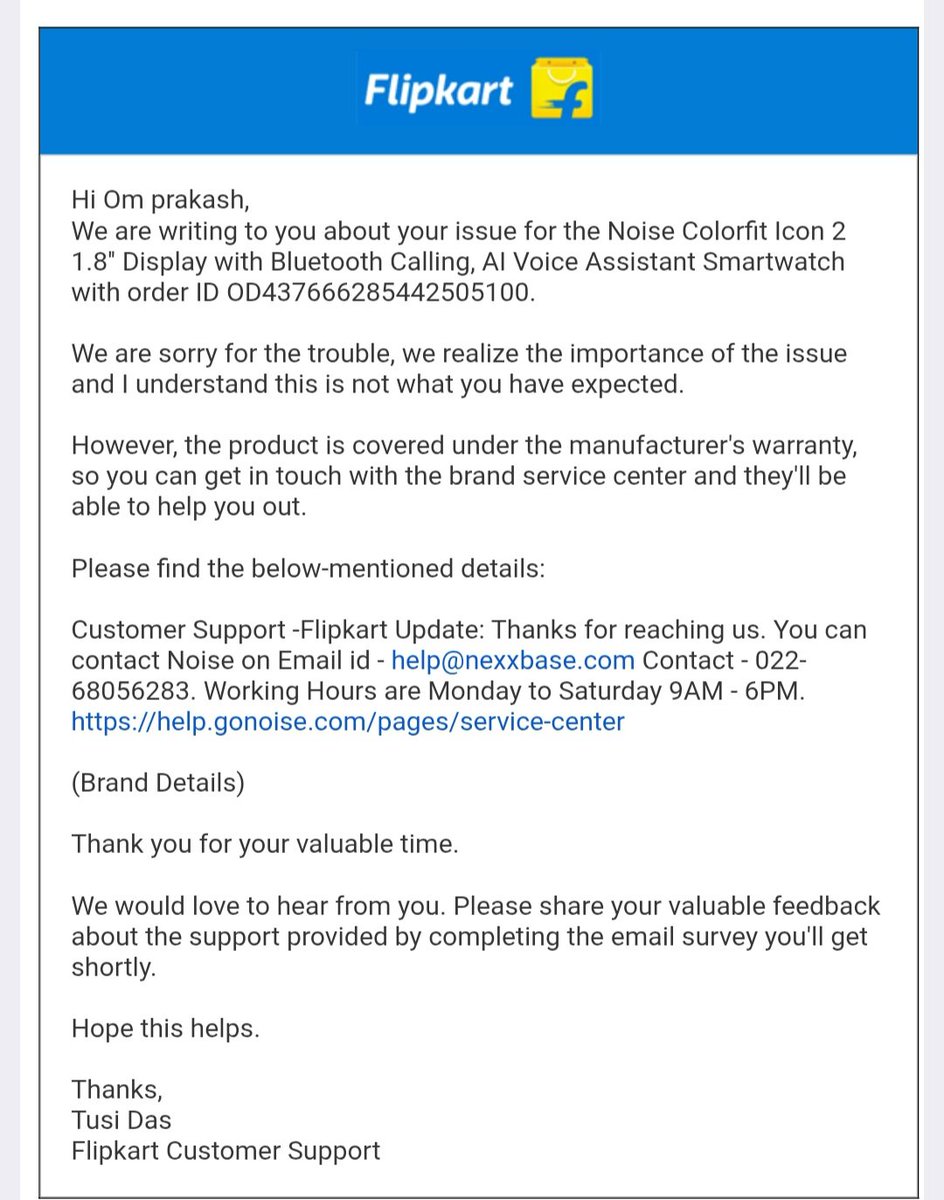 Flipkart

Hi Om prakash,
We are writing to you about your issue for the Noise Colorfit Icon 2 1.8" Display with Bluetooth Calling, AI Voice Assistant Smartwatch with order ID OD437666285442505100.

We are sorry for the trouble, we realize the importance of the issue and I understand this is not what you have expected.

However, the product is covered under the manufacturer's warranty, so you can get in touch with the brand service center and they'll be able to help you out.

Please find the below-mentioned details:

Customer Support -Flipkart Update: Thanks for reaching us. You can contact Noise on Email id - help@nexxbase.com Contact - 022-68056283. Working Hours are Monday to Saturday 9AM - 6PM. https://help.gonoise.com/pages/service-center

(Brand Details)

Thank you for your valuable time.

We would love to hear from you. Please share your valuable feedback about the support provided by completing the email survey you'll get shortly.

Hope this helps.

Thanks,
Tusi Das
Flipkart Customer Support